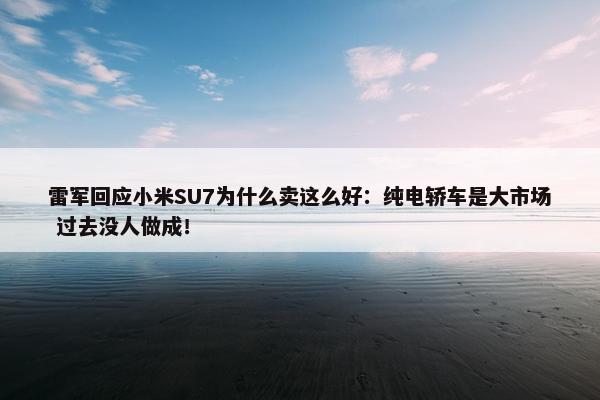 雷军回应小米SU7为什么卖这么好：纯电轿车是大市场 过去没人做成！